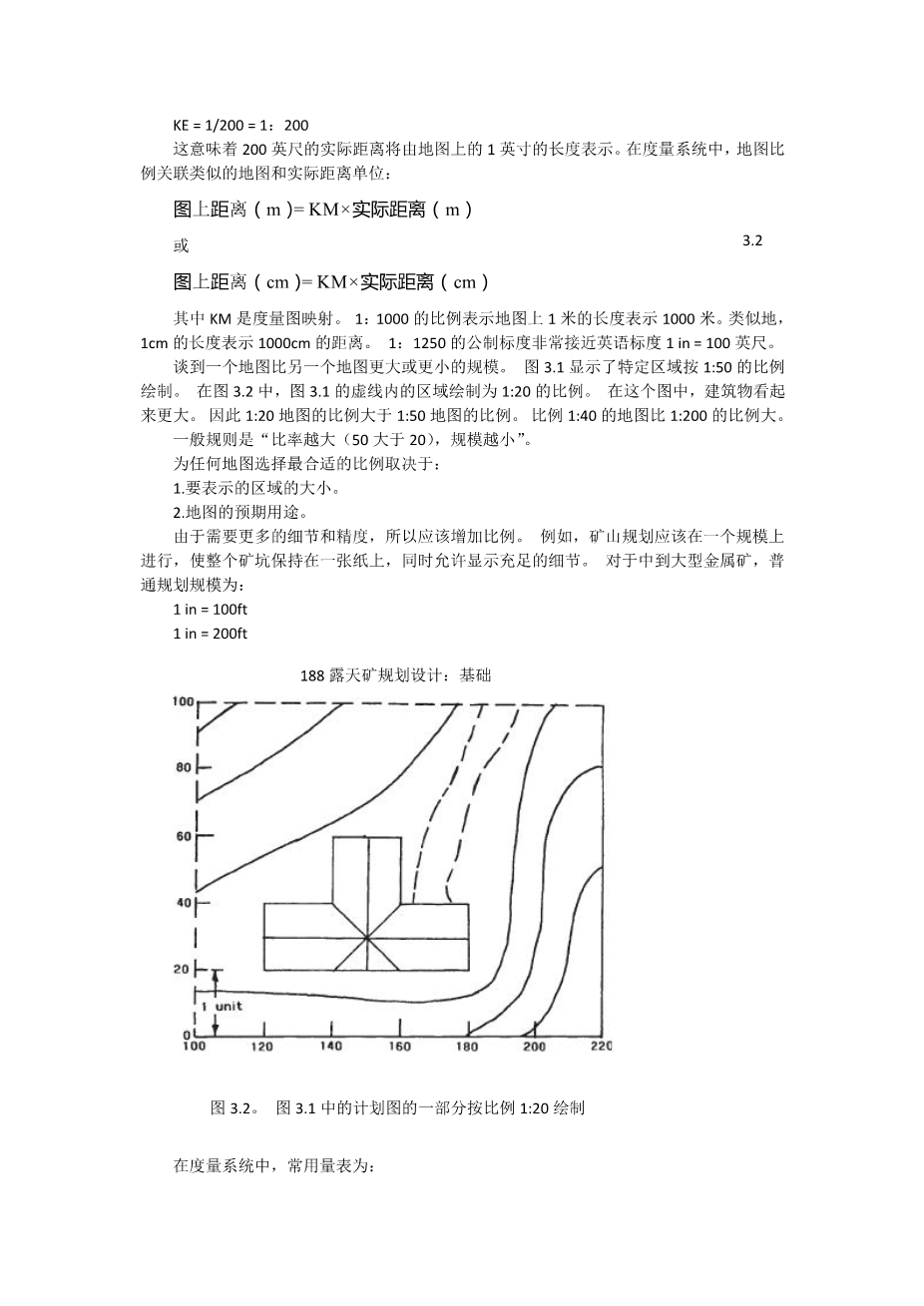 KE = 1/200 = 1：200

这意味着 200 英尺的实际距离将由地图上的 1 英寸的长度表示。在度量系统中，地图比例关联类似的地图和实际距离单位：

图上距离（m）= KM×实际距离（m）

或 3.2

图上距离（cm）= KM×实际距离（cm）

其中 KM 是度量图映射。 1：1000 的比例表示地图上 1 米的长度表示 1000 米。类似地，1cm 的长度表示 1000cm 的距离。 1：1250 的公制标度非常接近英语标度 1 in = 100 英尺。

谈到一个地图比另一个地图更大或更小的规模。 图 3.1 显示了特定区域按 1:50 的比例绘制。 在图 3.2 中，图 3.1 的虚线内的区域绘制为 1:20 的比例。 在这个图中，建筑物看起来更大。 因此 1:20 地图的比例大于 1:50 地图的比例。 比例 1:40 的地图比 1:200 的比例大。

一般规则是“比率越大（50 大于 20），规模越小”。

为任何地图选择最合适的比例取决于：

1.要表示的区域的大小。

2.地图的预期用途。

由于需要更多的细节和精度，所以应该增加比例。 例如，矿山规划应该在一个规模上进行，使整个矿坑保持在一张纸上，同时允许显示充足的细节。 对于中到大型金属矿，普通规划规模为：

1 in = 100ft

1 in = 200ft

188 露天矿规划设计：基础

100
80
60
40
20
0
1 unit
100 120 140 160 180 200 220

图 3.2。 图 3.1 中的计划图的一部分按比例 1:20 绘制

在度量系统中，常用量表为：